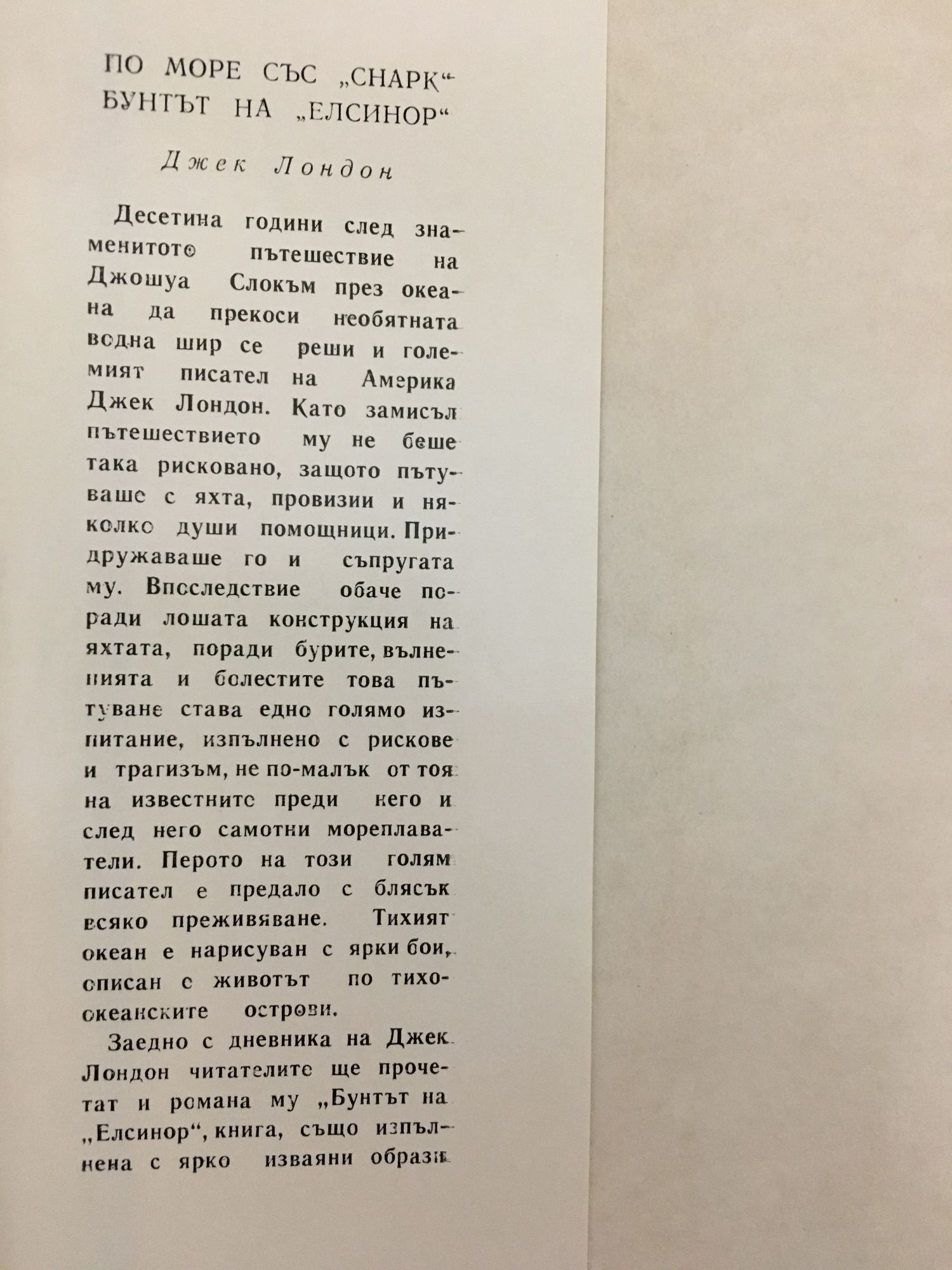 ПО МОРЕ СЪС „СНАРК“
БУНТЪТ НА „ЕЛСИНОР“

Джек Лондон

Десетина години след знаменитото пътешествие на Джошуа Слокъм през океана да прекоси необятната водна шир се реши и големият писател на Америка Джек Лондон. Като замисъл пътешествието му не беше така рисковано, защото пътуваше с яхта, провизии и няколко души помощници. Придружаваше го и съпругата му. Впоследствие обаче поради лошата конструкция на яхтата, поради бурите, вълненията и болестите това пътуване става едно голямо изпитание, изпълнено с рискове и трагизъм, не по-малък от тоя на известните преди него и след него самотни мореплаватели. Перото на този голям писател е предало с блясък всяко преживяване. Тихият океан е нарисуван с ярки бои, описан е животът по тихоокеанските острови.

Заедно с дневника на Джек Лондон читателите ще прочетат и романа му „Бунтът на „Елсинор“, книга, също изпълнена с ярко изваяни образи